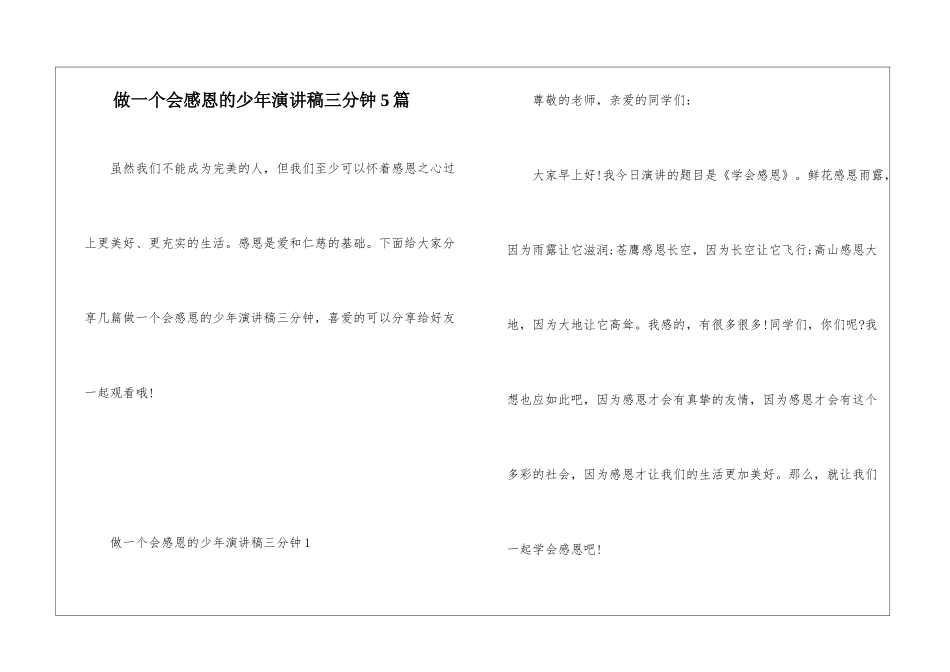 做一个会感恩的少年演讲稿三分钟5篇

虽然我们不能成为完美的人，但我们至少可以怀着感恩之心过上更美好、更充实的生活。感恩是爱和仁慈的基础。下面给大家分享几篇做一个会感恩的少年演讲稿三分钟，喜爱的可以分享给好友一起观看哦！

做一个会感恩的少年演讲稿三分钟1

尊敬的老师，亲爱的同学们：

大家早上好！我今日演讲的题目是《学会感恩》。鲜花感恩雨露，因为雨露让它滋润；苍鹰感恩长空，因为长空让它飞行；高山感恩大地，因为大地让它高耸。我感的，有很多很多！同学们，你们呢?我想也应如此吧，因为感恩才会有真挚的友情，因为感恩才会有这个多彩的社会，因为感恩才让我们的生活更加美好。那么，就让我们一起学会感恩吧！